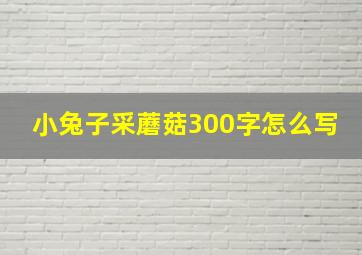 小兔子采蘑菇300字怎么写